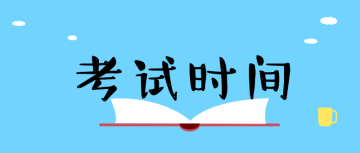 考试时间